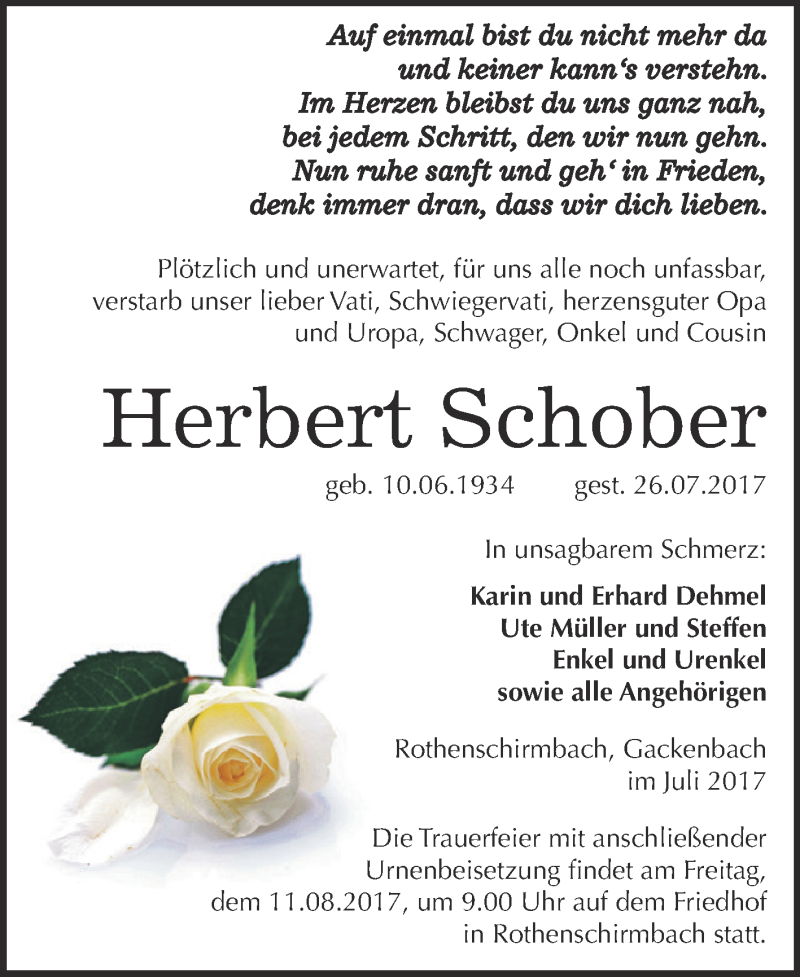 Auf einmal bist du nicht mehr da
und keiner kann's verstehn.
Im Herzen bleibst du uns ganz nah,
bei jedem Schritt, den wir nun gehn.
Nun ruhe sanft und geh' in Frieden,
denk immer dran, dass wir dich lieben.

Plötzlich und unerwartet, für uns alle noch unfassbar, verstarb unser lieber Vati, Schwiegervati, herzensguter Opa und Uropa, Schwager, Onkel und Cousin

Herbert Schober

geb. 10.06.1934 gest. 26.07.2017

In unsagbarem Schmerz:

Karin und Erhard Dehmel
Ute Müller und Steffen
Enkel und Urenkel
sowie alle Angehörigen

Rothenschirmbach, Gackenbach
im Juli 2017

Die Trauerfeier mit anschließender Urnenbeisetzung findet am Freitag, dem 11.08.2017, um 9.00 Uhr auf dem Friedhof in Rothenschirmbach statt.